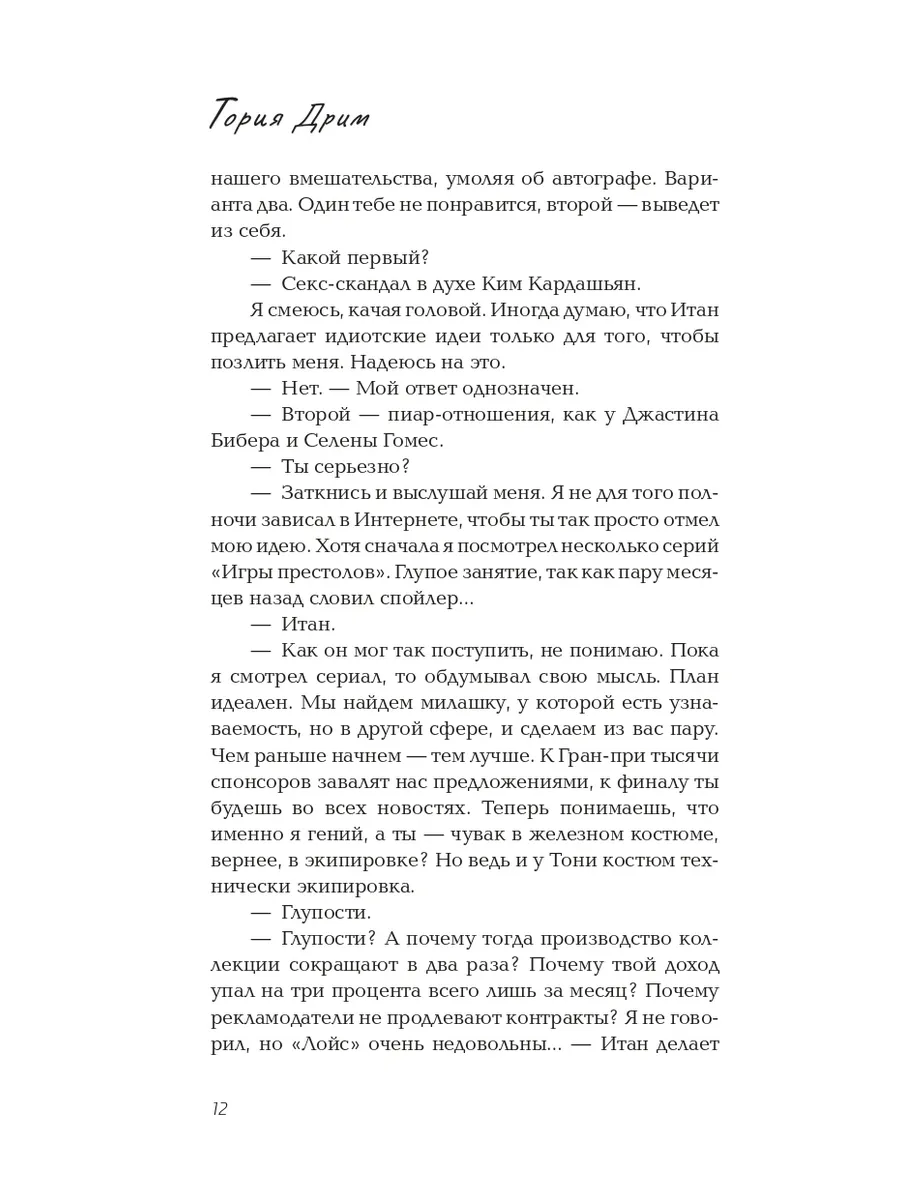 Тория Дрим

нашего вмешательства, умоляя об автографе. Варианта два. Один тебе не понравится, второй — выведет из себя.

— Какой первый?

— Секс-скандал в духе Ким Кардашьян.

Я смеюсь, качая головой. Иногда думаю, что Итан предлагает идиотские идеи только для того, чтобы позлить меня. Надеюсь на это.

— Нет. — Мой ответ однозначен.

— Второй — пиар-отношения, как у Джастина Бибера и Селены Гомес.

— Ты серьезно?

— Заткнись и выслушай меня. Я не для того полночи зависал в Интернете, чтобы ты так просто отмел мою идею. Хотя сначала я посмотрел несколько серий «Игры престолов». Глупое занятие, так как пару месяцев назад словил спойлер...

— Итан.

— Как он мог так поступить, не понимаю. Пока я смотрел сериал, то обдумывал свою мысль. План идеален. Мы найдем милашку, у которой есть узнаваемость, но в другой сфере, и сделаем из вас пару. Чем раньше начнем — тем лучше. К Гран-при тысячи спонсоров завалят нас предложениями, к финалу ты будешь во всех новостях. Теперь понимаешь, что именно я гений, а ты — чувак в железном костюме, вернее, в экипировке? Но ведь и у Тони костюм технически экипировка.

— Глупости.

— Глупости? А почему тогда производство коллекции сокращают в два раза? Почему твой доход упал на три процента всего лишь за месяц? Почему рекламодатели не продлевают контракты? Я не говорил, но «Лойс» очень недовольны... — Итан делает

12